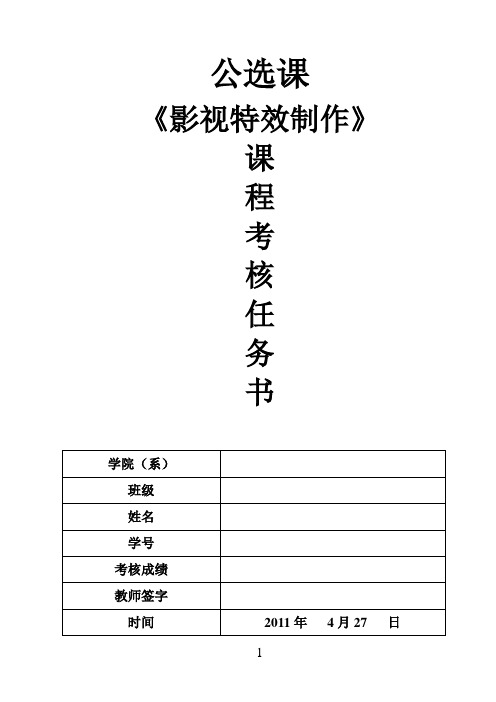 公选课
《影视特效制作》
课
程
考
核
任
务
书

| 学院（系） | |
|---|---|
| 班级 | |
| 姓名 | |
| 学号 | |
| 考核成绩 | |
| 教师签字 | |
| 时间 | 2011 年 4 月 27 日 |

1